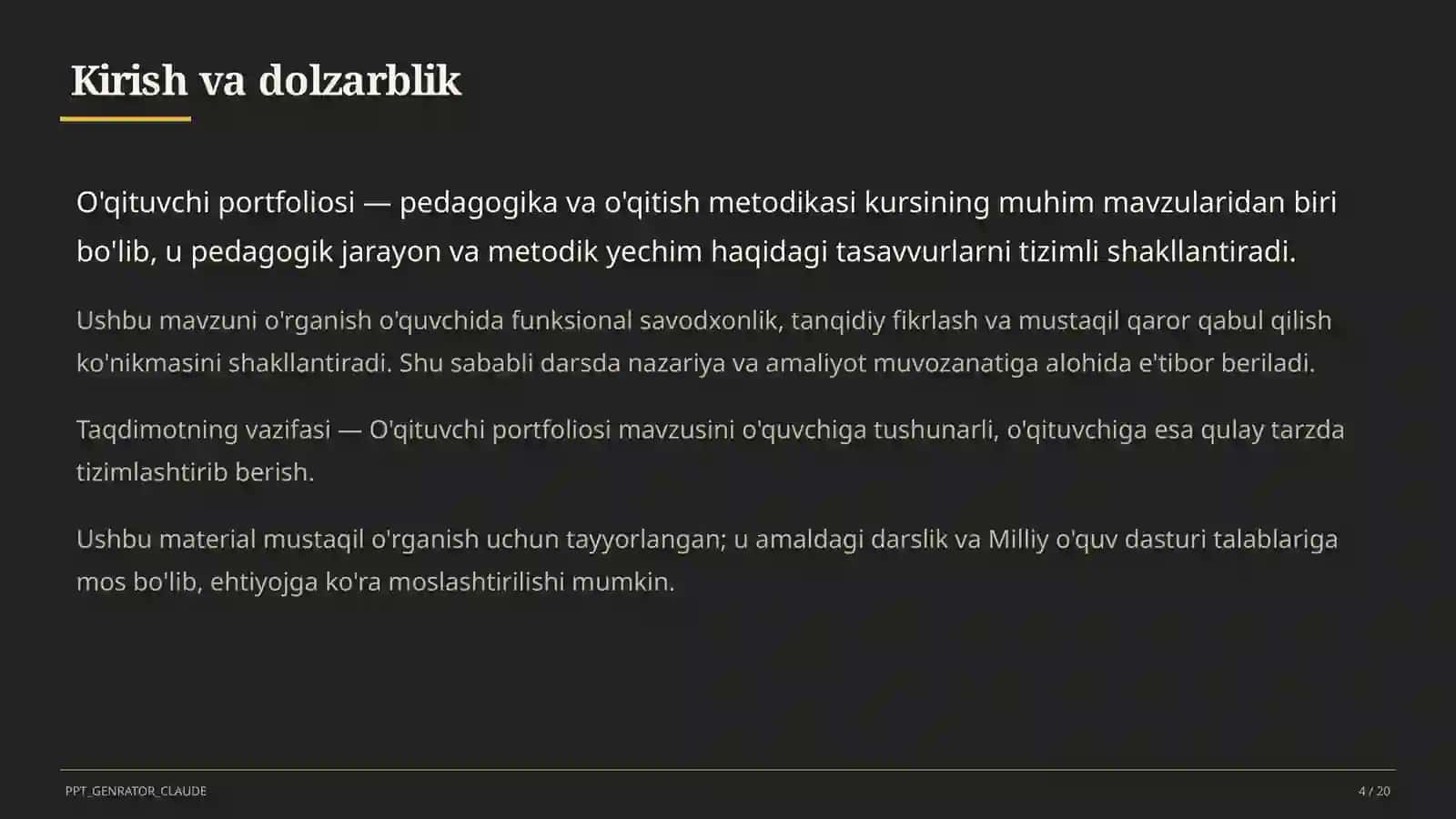 Kirish va dolzarblik

O'qituvchi portfoliosi — pedagogika va o'qitish metodikasi kursining muhim mavzularidan biri bo'lib, u pedagogik jarayon va metodik yechim haqidagi tasavvurlarni tizimli shakllantiradi.

Ushbu mavzuni o'rganish o'quvchida funksional savodxonlik, tanqidiy fikrlash va mustaqil qaror qabul qilish ko'nikmasini shakllantiradi. Shu sababli darsda nazariya va amaliyot muvozanatiga alohida e'tibor beriladi.

Taqdimotning vazifasi — O'qituvchi portfoliosi mavzusini o'quvchiga tushunarli, o'qituvchiga esa qulay tarzda tizimlashtirib berish.

Ushbu material mustaqil o'rganish uchun tayyorlangan; u amaldagi darslik va Milliy o'quv dasturi talablariga mos bo'lib, ehtiyojga ko'ra moslashtirilishi mumkin.

PPT_GENRATOR_CLAUDE

4 / 20